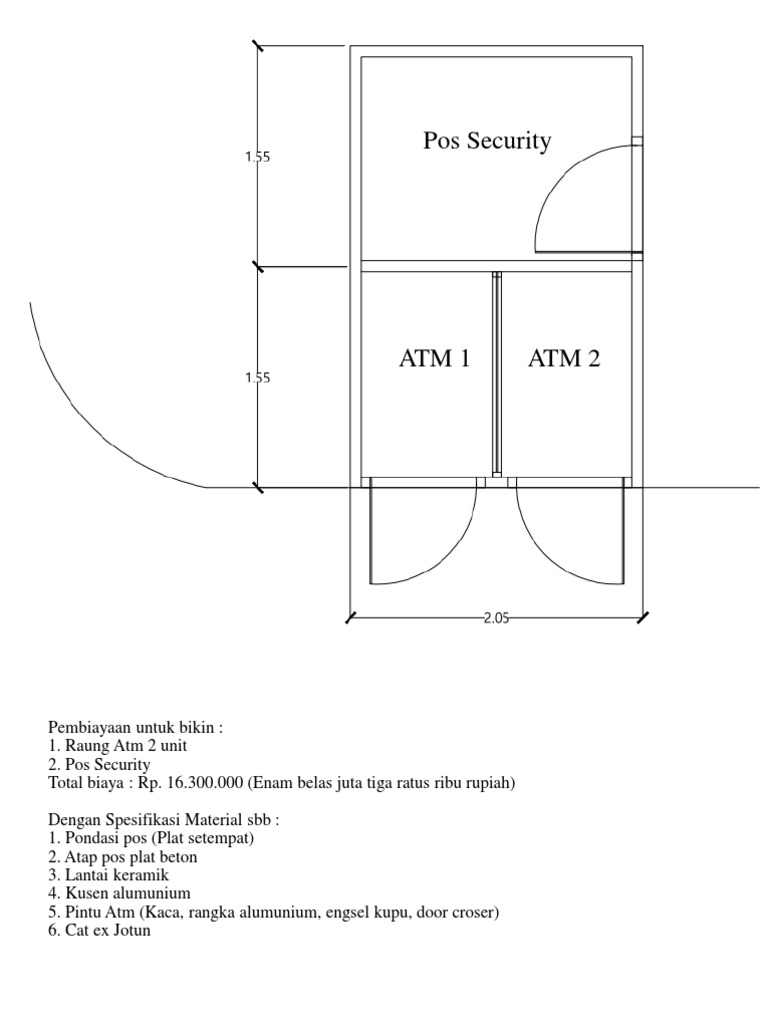 1.55

Pos Security

1.55

ATM 1

ATM 2

2.05

Pembiayaan untuk bikin :
1. Raung Atm 2 unit
2. Pos Security
Total biaya : Rp. 16.300.000 (Enam belas juta tiga ratus ribu rupiah)

Dengan Spesifikasi Material sbb :
1. Pondasi pos (Plat setempat)
2. Atap pos plat beton
3. Lantai keramik
4. Kusen alumunium
5. Pintu Atm (Kaca, rangka alumunium, engsel kupu, door croser)
6. Cat ex Jotun